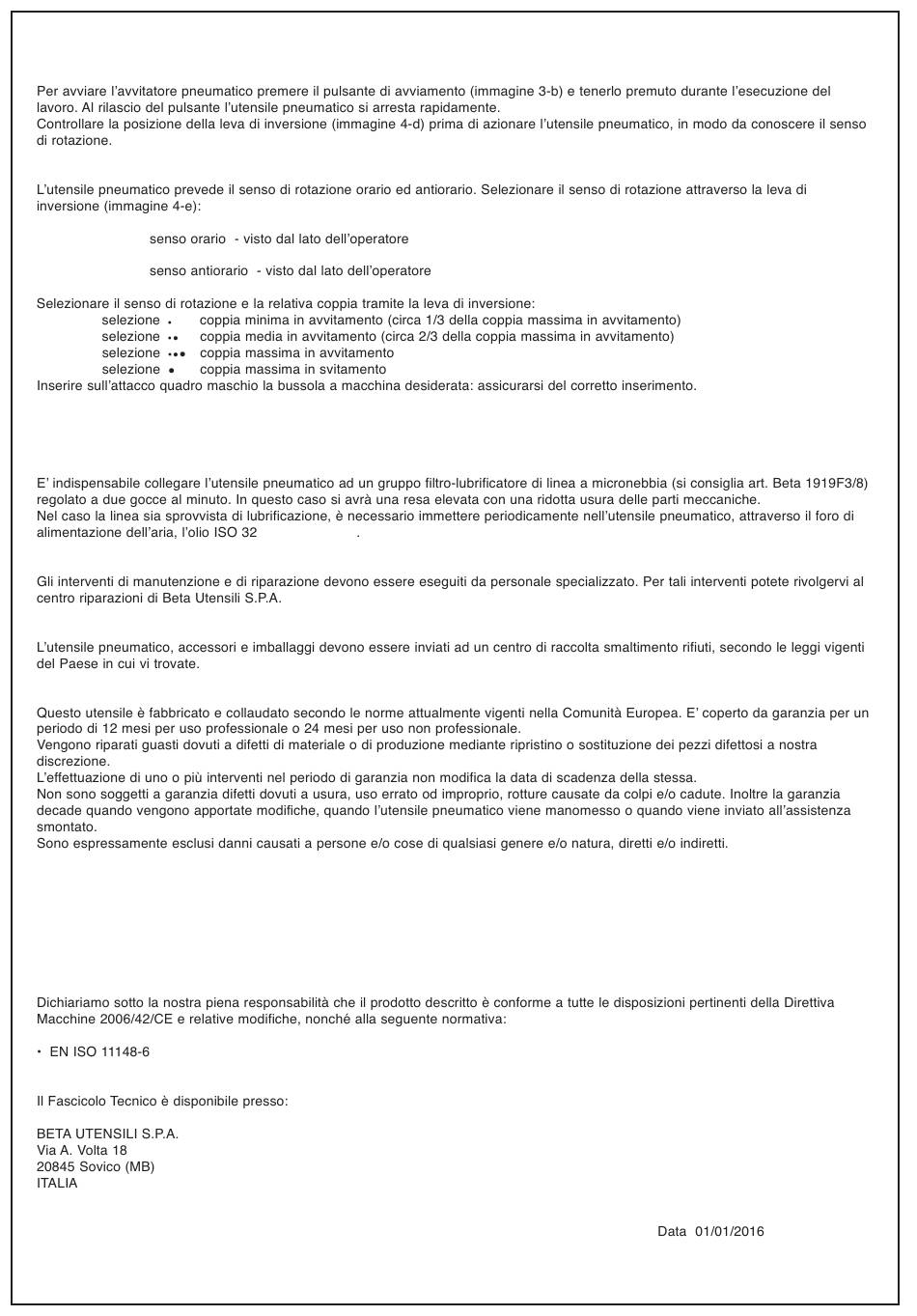 Per avviare l'avvitatore pneumatico premere il pulsante di avviamento (immagine 3-b) e tenerlo premuto durante l'esecuzione del lavoro. Al rilascio del pulsante l'utensile pneumatico si arresta rapidamente.
Controllare la posizione della leva di inversione (immagine 4-d) prima di azionare l'utensile pneumatico, in modo da conoscere il senso di rotazione.

L'utensile pneumatico prevede il senso di rotazione orario ed antiorario. Selezionare il senso di rotazione attraverso la leva di inversione (immagine 4-e):

senso orario - visto dal lato dell'operatore

senso antiorario - visto dal lato dell'operatore

Selezionare il senso di rotazione e la relativa coppia tramite la leva di inversione:
selezione • coppia minima in avvitamento (circa 1/3 della coppia massima in avvitamento)
selezione •• coppia media in avvitamento (circa 2/3 della coppia massima in avvitamento)
selezione ••• coppia massima in avvitamento
selezione • coppia massima in svitamento
Inserire sull'attacco quadro maschio la bussola a macchina desiderata: assicurarsi del corretto inserimento.

E' indispensabile collegare l'utensile pneumatico ad un gruppo filtro-lubrificatore di linea a micronebbia (si consiglia art. Beta 1919F3/8) regolato a due gocce al minuto. In questo caso si avrà una resa elevata con una ridotta usura delle parti meccaniche.
Nel caso la linea sia sprovvista di lubrificazione, è necessario immettere periodicamente nell'utensile pneumatico, attraverso il foro di alimentazione dell'aria, l'olio ISO 32 .

Gli interventi di manutenzione e di riparazione devono essere eseguiti da personale specializzato. Per tali interventi potete rivolgervi al centro riparazioni di Beta Utensili S.P.A.

L'utensile pneumatico, accessori e imballaggi devono essere inviati ad un centro di raccolta smaltimento rifiuti, secondo le leggi vigenti del Paese in cui vi trovate.

Questo utensile è fabbricato e collaudato secondo le norme attualmente vigenti nella Comunità Europea. E' coperto da garanzia per un periodo di 12 mesi per uso professionale o 24 mesi per uso non professionale.
Vengono riparati guasti dovuti a difetti di materiale o di produzione mediante ripristino o sostituzione dei pezzi difettosi a nostra discrezione.
L'effettuazione di uno o più interventi nel periodo di garanzia non modifica la data di scadenza della stessa.
Non sono soggetti a garanzia difetti dovuti a usura, uso errato od improprio, rotture causate da colpi e/o cadute. Inoltre la garanzia decade quando vengono apportate modifiche, quando l'utensile pneumatico viene manomesso o quando viene inviato all'assistenza smontato.
Sono espressamente esclusi danni causati a persone e/o cose di qualsiasi genere e/o natura, diretti e/o indiretti.

Dichiariamo sotto la nostra piena responsabilità che il prodotto descritto è conforme a tutte le disposizioni pertinenti della Direttiva Macchine 2006/42/CE e relative modifiche, nonché alla seguente normativa:

• EN ISO 11148-6

Il Fascicolo Tecnico è disponibile presso:

BETA UTENSILI S.P.A.
Via A. Volta 18
20845 Sovico (MB)
ITALIA

Data 01/01/2016